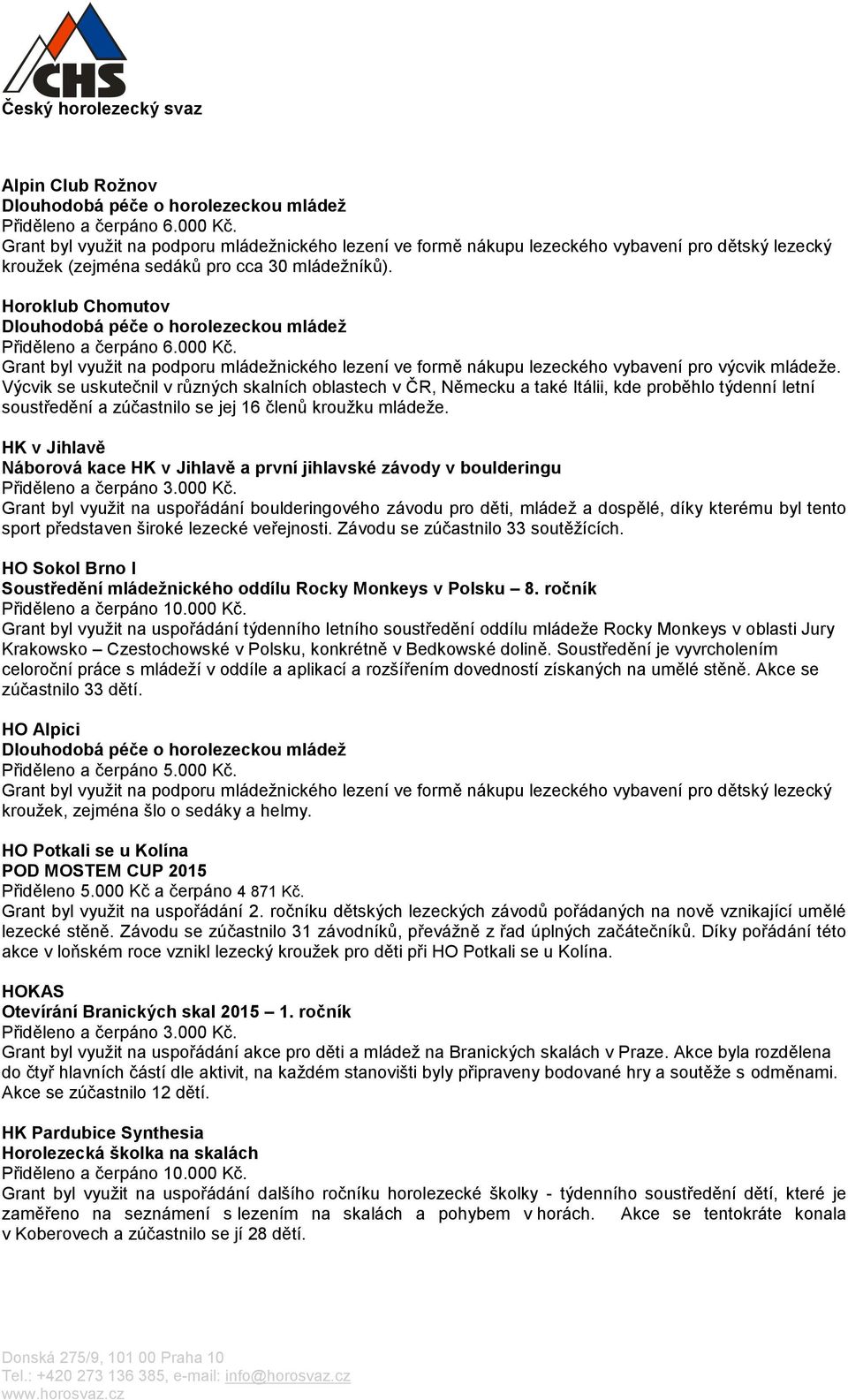 CHS
Český horolezecký svaz

Alpin Club Rožnov
Dlouhodobá péče o horolezeckou mládež
Přiděleno a čerpáno 6.000 Kč.
Grant byl využit na podporu mládežnického lezení ve formě nákupu lezeckého vybavení pro dětský lezecký kroužek (zejména sedáků pro cca 30 mládežníků).

Horoklub Chomutov
Dlouhodobá péče o horolezeckou mládež
Přiděleno a čerpáno 6.000 Kč.
Grant byl využit na podporu mládežnického lezení ve formě nákupu lezeckého vybavení pro výcvik mládeže. Výcvik se uskutečnil v různých skalních oblastech v ČR, Německu a také Itálii, kde proběhlo týdenní letní soustředění a zúčastnilo se jej 16 členů kroužku mládeže.

HK v Jihlavě
Náborová kace HK v Jihlavě a první jihlavské závody v boulderingu
Přiděleno a čerpáno 3.000 Kč.
Grant byl využit na uspořádání boulderingového závodu pro děti, mládež a dospělé, díky kterému byl tento sport představen široké lezecké veřejnosti. Závodu se zúčastnilo 33 soutěžících.

HO Sokol Brno I
Soustředění mládežnického oddílu Rocky Monkeys v Polsku – 8. ročník
Přiděleno a čerpáno 10.000 Kč.
Grant byl využit na uspořádání týdenního letního soustředění oddílu mládeže Rocky Monkeys v oblasti Jury Krakowsko – Czestochowské v Polsku, konkrétně v Bedkowské dolině. Soustředění je vyvrcholením celoroční práce s mládeží v oddíle a aplikací a rozšířením dovedností získaných na umělé stěně. Akce se zúčastnilo 33 dětí.

HO Alpici
Dlouhodobá péče o horolezeckou mládež
Přiděleno a čerpáno 5.000 Kč.
Grant byl využit na podporu mládežnického lezení ve formě nákupu lezeckého vybavení pro dětský lezecký kroužek, zejména šlo o sedáky a helmy.

HO Potkali se u Kolína
POD MOSTEM CUP 2015
Přiděleno 5.000 Kč a čerpáno 4 871 Kč.
Grant byl využit na uspořádání 2. ročníku dětských lezeckých závodů pořádaných na nově vznikající umělé lezecké stěně. Závodu se zúčastnilo 31 závodníků, převážně z řad úplných začátečníků. Díky pořádání této akce v loňském roce vznikl lezecký kroužek pro děti při HO Potkali se u Kolína.

HOKAS
Otevírání Branických skal 2015 – 1. ročník
Přiděleno a čerpáno 3.000 Kč.
Grant byl využit na uspořádání akce pro děti a mládež na Branických skalách v Praze. Akce byla rozdělena do čtyř hlavních částí dle aktivit, na každém stanovišti byly připraveny bodované hry a soutěže s odměnami. Akce se zúčastnilo 12 dětí.

HK Pardubice Synthesia
Horolezecká školka na skalách
Přiděleno a čerpáno 10.000 Kč.
Grant byl využit na uspořádání dalšího ročníku horolezecké školky - týdenního soustředění dětí, které je zaměřeno na seznámení s lezením na skalách a pohybem v horách. Akce se tentokráte konala v Koberovech a zúčastnilo se jí 28 dětí.

Donská 275/9, 101 00 Praha 10
Tel.: +420 273 136 385, e-mail: info@horosvaz.cz
www.horosvaz.cz